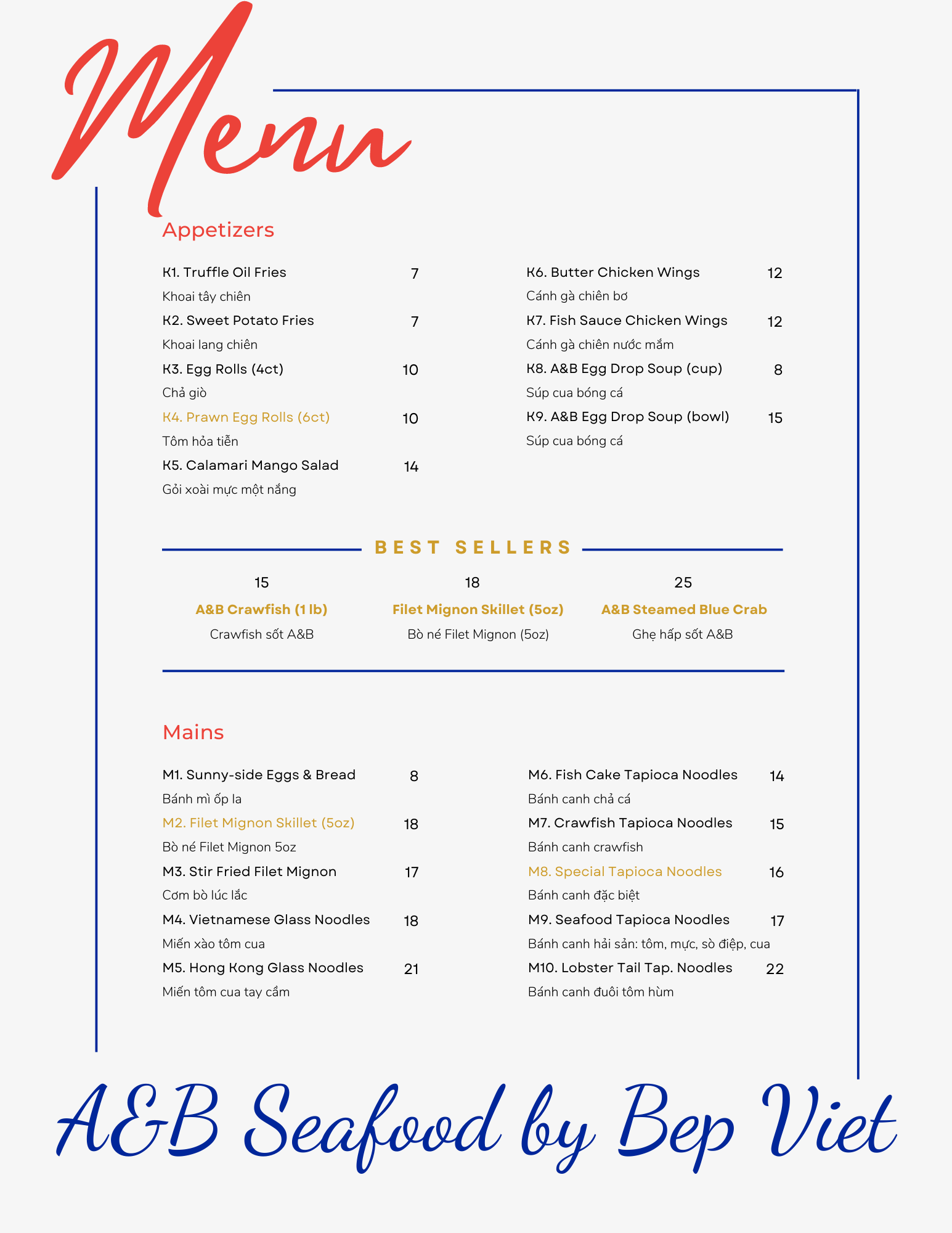 Menu

Appetizers

K1. Truffle Oil Fries 7
Khoai tây chiên

K2. Sweet Potato Fries 7
Khoai lang chiên

K3. Egg Rolls (4ct) 10
Chả giò

K4. Prawn Egg Rolls (6ct) 10
Tôm hỏa tiễn

K5. Calamari Mango Salad 14
Gỏi xoài mực một nắng

K6. Butter Chicken Wings 12
Cánh gà chiên bơ

K7. Fish Sauce Chicken Wings 12
Cánh gà chiên nước mắm

K8. A&B Egg Drop Soup (cup) 8
Súp cua bóng cá

K9. A&B Egg Drop Soup (bowl) 15
Súp cua bóng cá

BEST SELLERS

15
A&B Crawfish (1 lb)
Crawfish sốt A&B

18
Filet Mignon Skillet (5oz)
Bò né Filet Mignon (5oz)

25
A&B Steamed Blue Crab
Ghẹ hấp sốt A&B

Mains

M1. Sunny-side Eggs & Bread 8
Bánh mì ốp la

M2. Filet Mignon Skillet (5oz) 18
Bò né Filet Mignon 5oz

M3. Stir Fried Filet Mignon 17
Cơm bò lúc lắc

M4. Vietnamese Glass Noodles 18
Miến xào tôm cua

M5. Hong Kong Glass Noodles 21
Miến tôm cua tay cầm

M6. Fish Cake Tapioca Noodles 14
Bánh canh chả cá

M7. Crawfish Tapioca Noodles 15
Bánh canh crawfish

M8. Special Tapioca Noodles 16
Bánh canh đặc biệt

M9. Seafood Tapioca Noodles 17
Bánh canh hải sản: tôm, mực, sò điệp, cua

M10. Lobster Tail Tap. Noodles 22
Bánh canh đuôi tôm hùm

A&B Seafood by Bep Viet